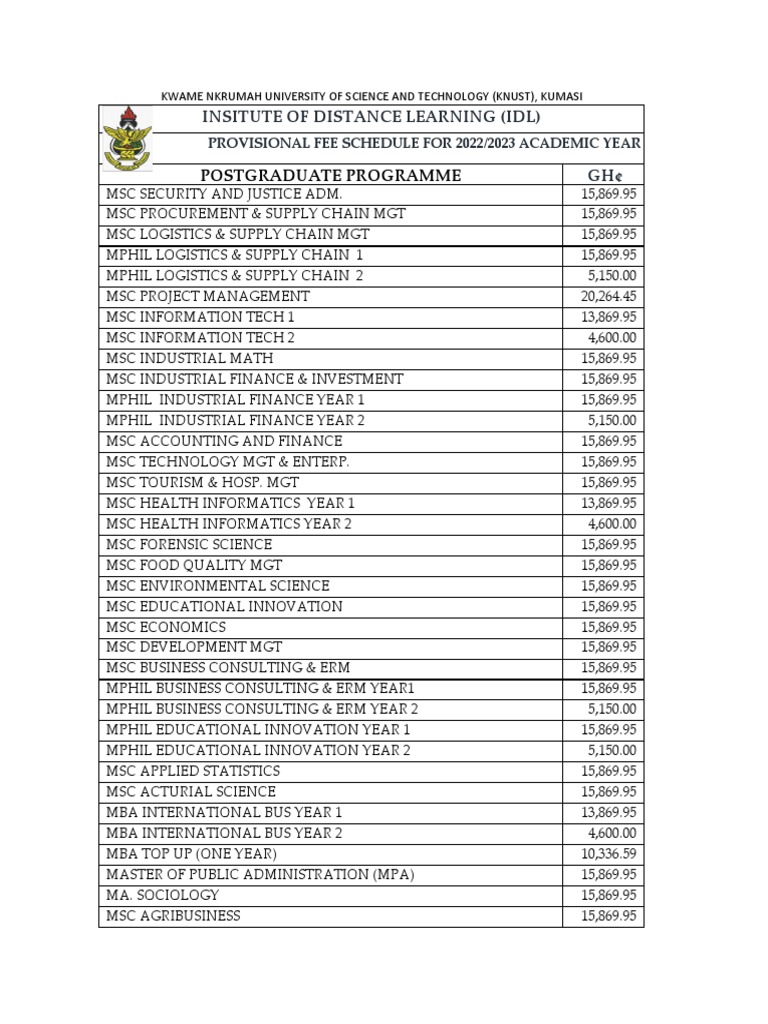 KWAME NKRUMAH UNIVERSITY OF SCIENCE AND TECHNOLOGY (KNUST), KUMASI

INSITUTE OF DISTANCE LEARNING (IDL)

PROVISIONAL FEE SCHEDULE FOR 2022/2023 ACADEMIC YEAR

| POSTGRADUATE PROGRAMME | GH¢ |
|---|---|
| MSC SECURITY AND JUSTICE ADM. | 15,869.95 |
| MSC PROCUREMENT & SUPPLY CHAIN MGT | 15,869.95 |
| MSC LOGISTICS & SUPPLY CHAIN MGT | 15,869.95 |
| MPHIL LOGISTICS & SUPPLY CHAIN 1 | 15,869.95 |
| MPHIL LOGISTICS & SUPPLY CHAIN 2 | 5,150.00 |
| MSC PROJECT MANAGEMENT | 20,264.45 |
| MSC INFORMATION TECH 1 | 13,869.95 |
| MSC INFORMATION TECH 2 | 4,600.00 |
| MSC INDUSTRIAL MATH | 15,869.95 |
| MSC INDUSTRIAL FINANCE & INVESTMENT | 15,869.95 |
| MPHIL INDUSTRIAL FINANCE YEAR 1 | 15,869.95 |
| MPHIL INDUSTRIAL FINANCE YEAR 2 | 5,150.00 |
| MSC ACCOUNTING AND FINANCE | 15,869.95 |
| MSC TECHNOLOGY MGT & ENTERP. | 15,869.95 |
| MSC TOURISM & HOSP. MGT | 15,869.95 |
| MSC HEALTH INFORMATICS YEAR 1 | 13,869.95 |
| MSC HEALTH INFORMATICS YEAR 2 | 4,600.00 |
| MSC FORENSIC SCIENCE | 15,869.95 |
| MSC FOOD QUALITY MGT | 15,869.95 |
| MSC ENVIRONMENTAL SCIENCE | 15,869.95 |
| MSC EDUCATIONAL INNOVATION | 15,869.95 |
| MSC ECONOMICS | 15,869.95 |
| MSC DEVELOPMENT MGT | 15,869.95 |
| MSC BUSINESS CONSULTING & ERM | 15,869.95 |
| MPHIL BUSINESS CONSULTING & ERM YEAR1 | 15,869.95 |
| MPHIL BUSINESS CONSULTING & ERM YEAR 2 | 5,150.00 |
| MPHIL EDUCATIONAL INNOVATION YEAR 1 | 15,869.95 |
| MPHIL EDUCATIONAL INNOVATION YEAR 2 | 5,150.00 |
| MSC APPLIED STATISTICS | 15,869.95 |
| MSC ACTURIAL SCIENCE | 15,869.95 |
| MBA INTERNATIONAL BUS YEAR 1 | 13,869.95 |
| MBA INTERNATIONAL BUS YEAR 2 | 4,600.00 |
| MBA TOP UP (ONE YEAR) | 10,336.59 |
| MASTER OF PUBLIC ADMINISTRATION (MPA) | 15,869.95 |
| MA. SOCIOLOGY | 15,869.95 |
| MSC AGRIBUSINESS | 15,869.95 |